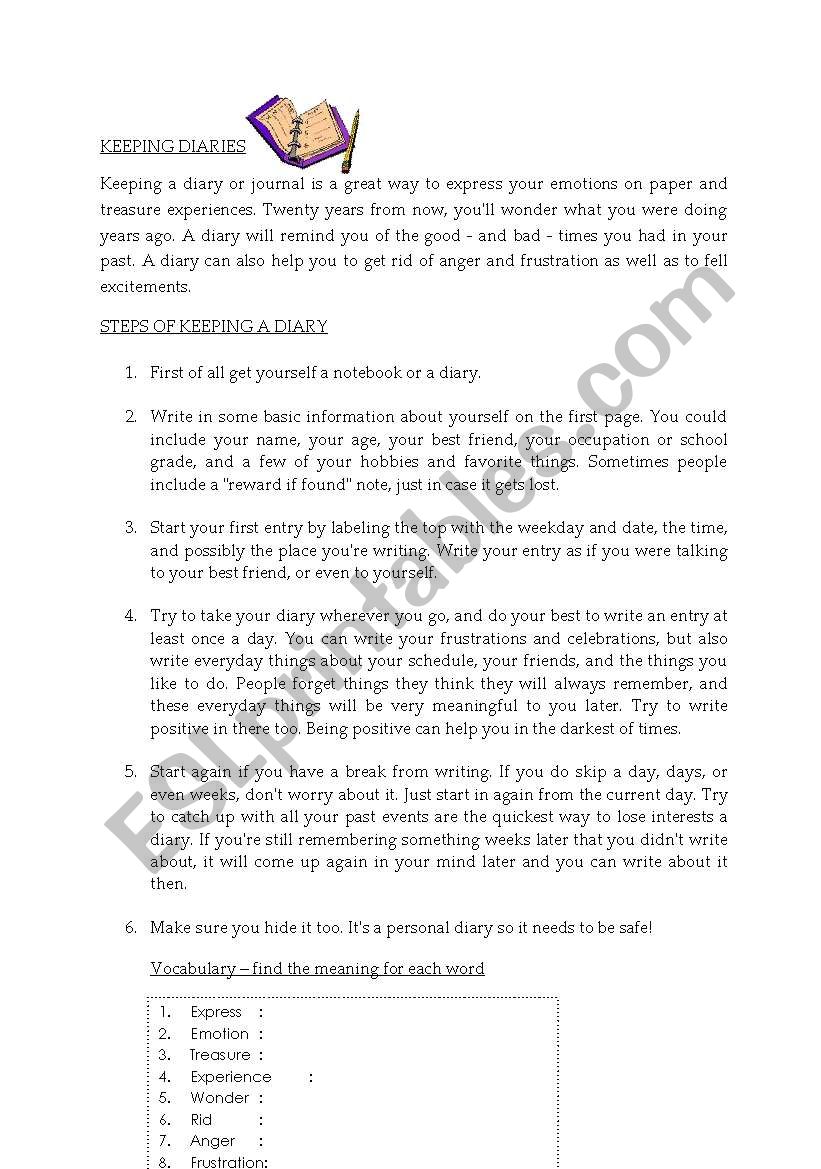 KEEPING DIARIES

Keeping a diary or journal is a great way to express your emotions on paper and treasure experiences. Twenty years from now, you'll wonder what you were doing years ago. A diary will remind you of the good - and bad - times you had in your past. A diary can also help you to get rid of anger and frustration as well as to fell excitements.

STEPS OF KEEPING A DIARY

1. First of all get yourself a notebook or a diary.

2. Write in some basic information about yourself on the first page. You could include your name, your age, your best friend, your occupation or school grade, and a few of your hobbies and favorite things. Sometimes people include a "reward if found" note, just in case it gets lost.

3. Start your first entry by labeling the top with the weekday and date, the time, and possibly the place you're writing. Write your entry as if you were talking to your best friend, or even to yourself.

4. Try to take your diary wherever you go, and do your best to write an entry at least once a day. You can write your frustrations and celebrations, but also write everyday things about your schedule, your friends, and the things you like to do. People forget things they think they will always remember, and these everyday things will be very meaningful to you later. Try to write positive in there too. Being positive can help you in the darkest of times.

5. Start again if you have a break from writing. If you do skip a day, days, or even weeks, don't worry about it. Just start in again from the current day. Try to catch up with all your past events are the quickest way to lose interests a diary. If you're still remembering something weeks later that you didn't write about, it will come up again in your mind later and you can write about it then.

6. Make sure you hide it too. It's a personal diary so it needs to be safe!

Vocabulary – find the meaning for each word

1. Express :
2. Emotion :
3. Treasure :
4. Experience :
5. Wonder :
6. Rid :
7. Anger :
8. Frustration:

ESLprintables.com